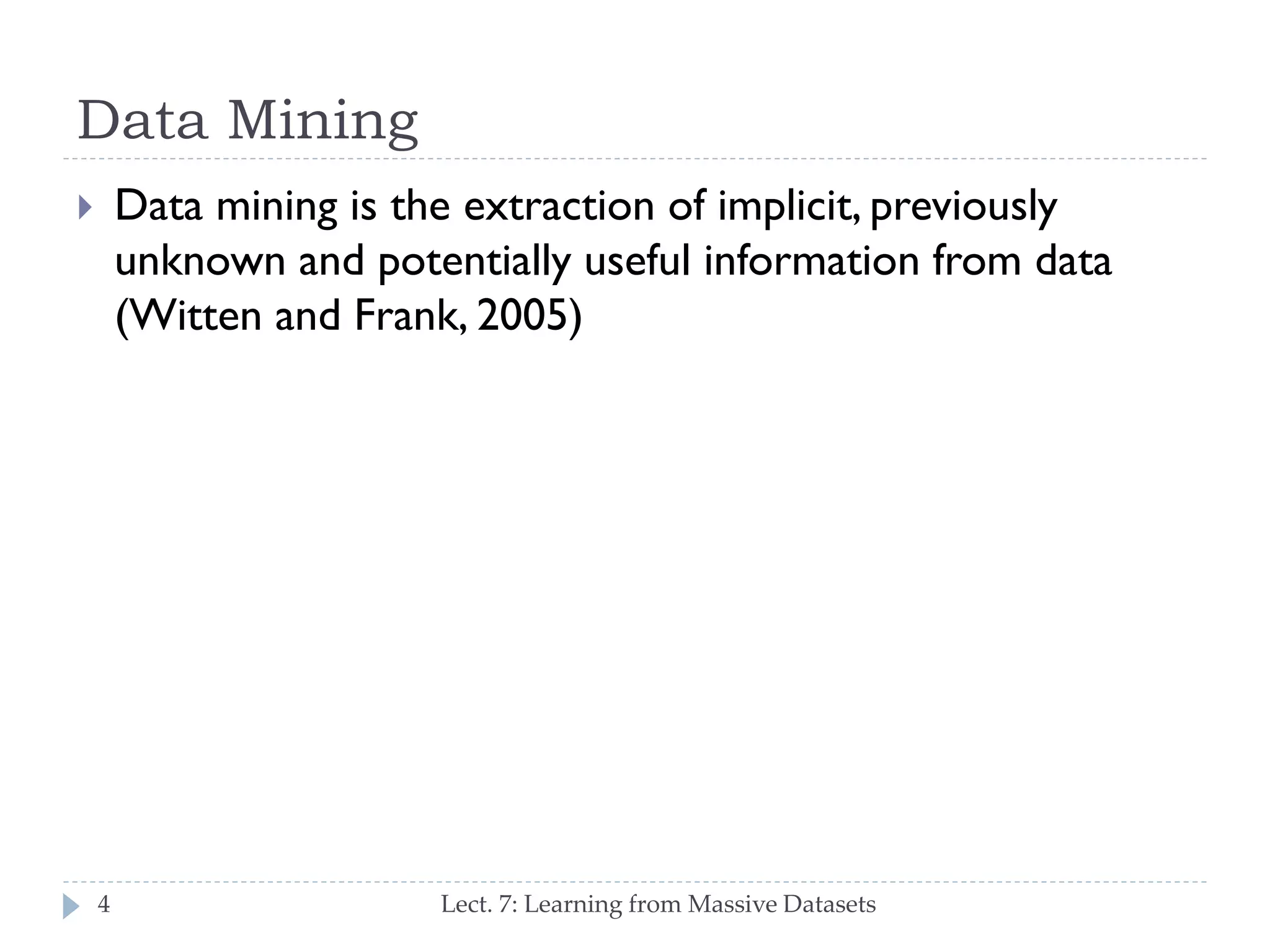 Data Mining

Data mining is the extraction of implicit, previously unknown and potentially useful information from data (Witten and Frank, 2005)

4

Lect. 7: Learning from Massive Datasets